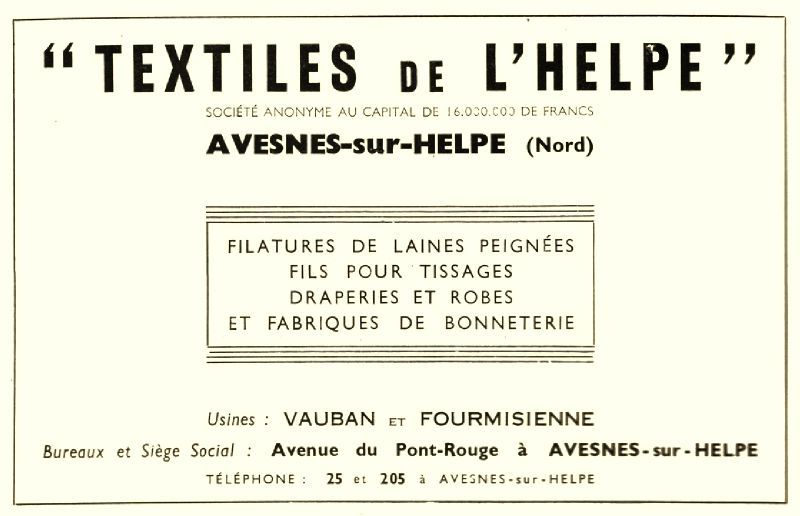 "TEXTILES DE L'HELPE"
SOCIÉTÉ ANONYME AU CAPITAL DE 16.000.000 DE FRANCS
AVESNES-sur-HELPE (Nord)

FILATURES DE LAINES PEIGNÉES
FILS POUR TISSAGES
DRAPERIES ET ROBES
ET FABRIQUES DE BONNETERIE

Usines : VAUBAN ET FOURMISIENNE
Bureaux et Siège Social : Avenue du Pont-Rouge à AVESNES-sur-HELPE
TÉLÉPHONE : 25 et 205 à AVESNES-sur-HELPE